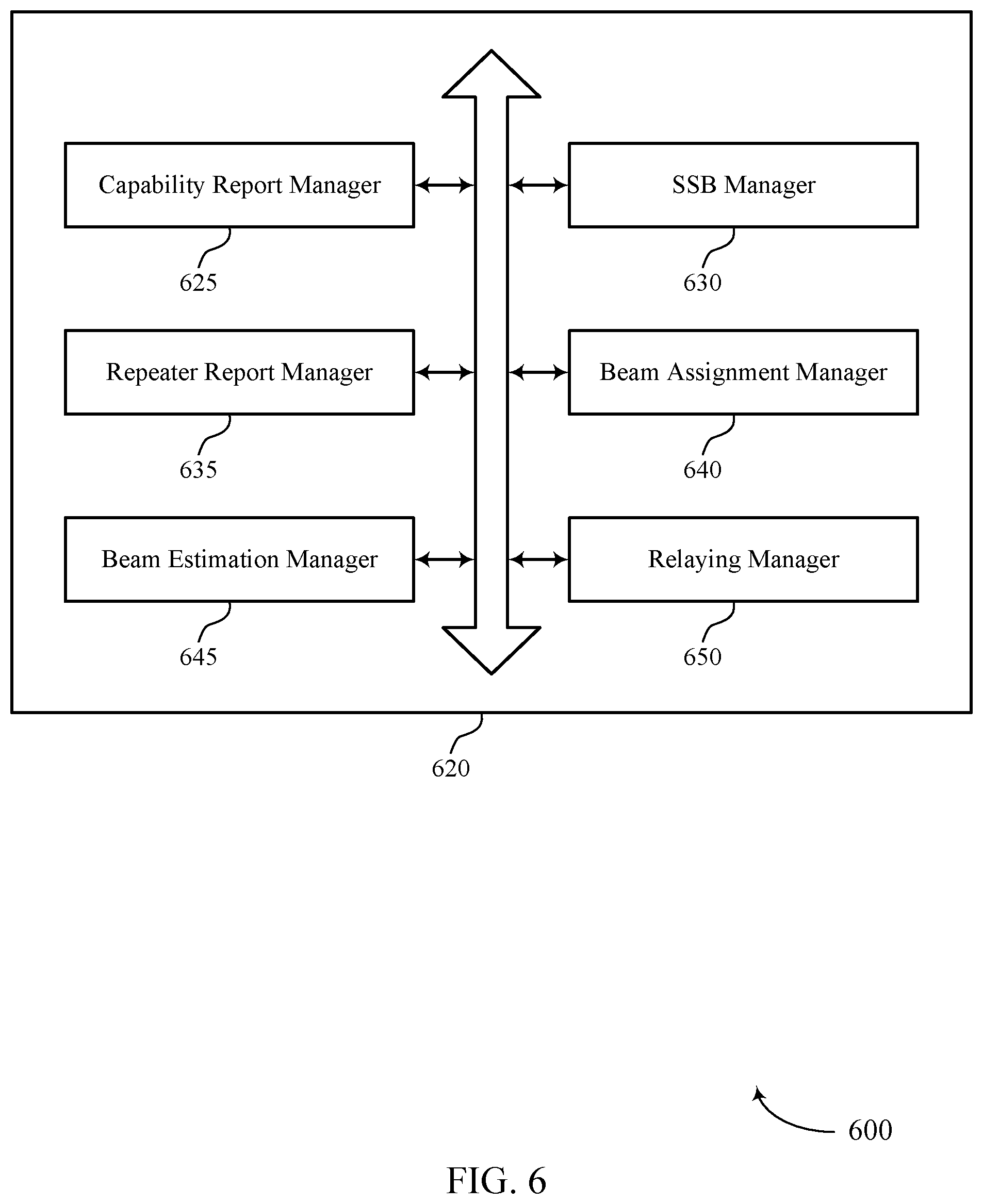 Capability Report Manager

625

SSB Manager

630

Repeater Report Manager

635

Beam Assignment Manager

640

Beam Estimation Manager

645

Relaying Manager

650

620

600

FIG. 6